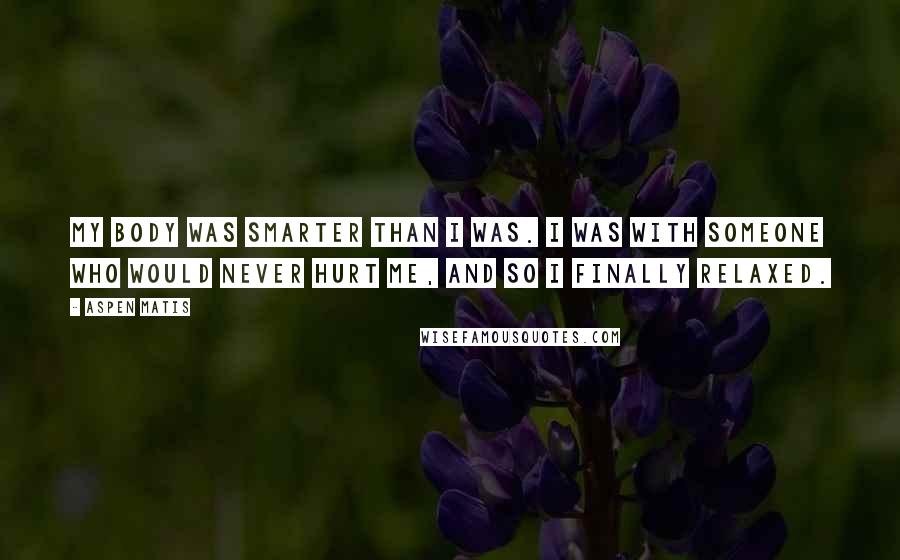 MY BODY WAS SMARTER THAN I WAS. I WAS WITH SOMEONE WHO WOULD NEVER HURT ME, AND SO I FINALLY RELAXED.

- ASPEN MATIS

WISEFAMOUSQUOTES.COM